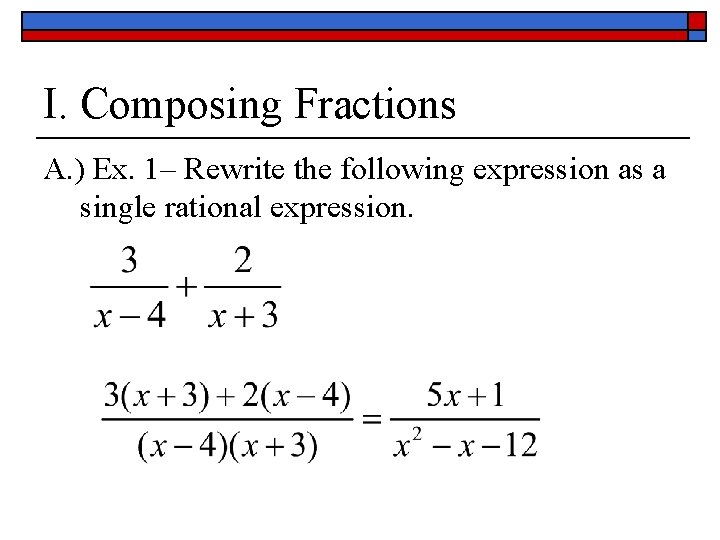 I. Composing Fractions

A.) Ex. 1– Rewrite the following expression as a single rational expression.

$\frac{3}{x-4}+\frac{2}{x+3}$

$\frac{3(x+3)+2(x-4)}{(x-4)(x+3)}=\frac{5x+1}{x^2-x-12}$